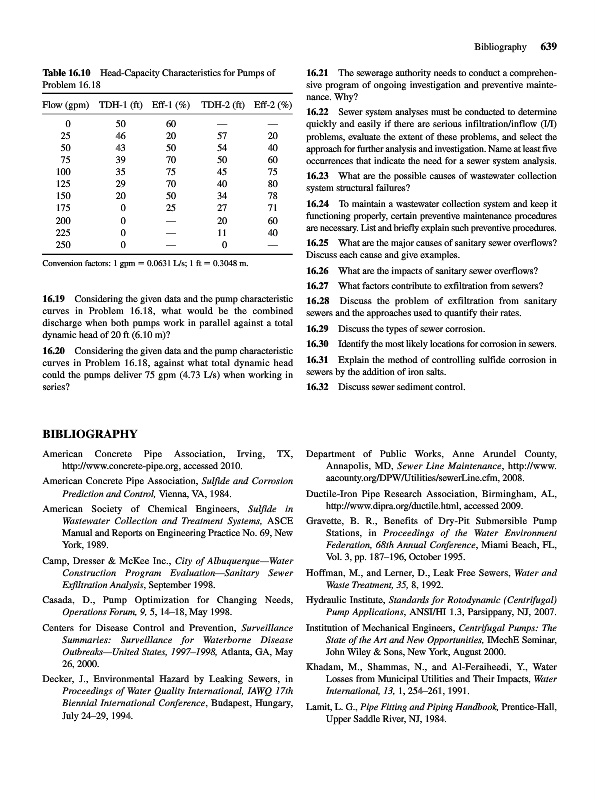 Bibliography 639

Table 16.10 Head-Capacity Characteristics for Pumps of Problem 16.18

| Flow (gpm) | TDH-1 (ft) | Eff-1 (%) | TDH-2 (ft) | Eff-2 (%) |
|---|---|---|---|---|
| 0 | 50 | 60 | — | — |
| 25 | 46 | 20 | 57 | 20 |
| 50 | 43 | 50 | 54 | 40 |
| 75 | 39 | 70 | 50 | 60 |
| 100 | 35 | 75 | 45 | 75 |
| 125 | 29 | 70 | 40 | 80 |
| 150 | 20 | 50 | 34 | 78 |
| 175 | 0 | 25 | 27 | 71 |
| 200 | 0 | — | 20 | 60 |
| 225 | 0 | — | 11 | 40 |
| 250 | 0 | — | 0 | — |

Conversion factors: 1 gpm = 0.0631 L/s; 1 ft = 0.3048 m.

16.19 Considering the given data and the pump characteristic curves in Problem 16.18, what would be the combined discharge when both pumps work in parallel against a total dynamic head of 20 ft (6.10 m)?

16.20 Considering the given data and the pump characteristic curves in Problem 16.18, against what total dynamic head could the pumps deliver 75 gpm (4.73 L/s) when working in series?

16.21 The sewerage authority needs to conduct a comprehensive program of ongoing investigation and preventive maintenance. Why?

16.22 Sewer system analyses must be conducted to determine quickly and easily if there are serious infiltration/inflow (I/I) problems, evaluate the extent of these problems, and select the approach for further analysis and investigation. Name at least five occurrences that indicate the need for a sewer system analysis.

16.23 What are the possible causes of wastewater collection system structural failures?

16.24 To maintain a wastewater collection system and keep it functioning properly, certain preventive maintenance procedures are necessary. List and briefly explain such preventive procedures.

16.25 What are the major causes of sanitary sewer overflows? Discuss each cause and give examples.

16.26 What are the impacts of sanitary sewer overflows?

16.27 What factors contribute to exfiltration from sewers?

16.28 Discuss the problem of exfiltration from sanitary sewers and the approaches used to quantify their rates.

16.29 Discuss the types of sewer corrosion.

16.30 Identify the most likely locations for corrosion in sewers.

16.31 Explain the method of controlling sulfide corrosion in sewers by the addition of iron salts.

16.32 Discuss sewer sediment control.

BIBLIOGRAPHY

American Concrete Pipe Association, Irving, TX, http://www.concrete-pipe.org, accessed 2010.

American Concrete Pipe Association, Sulfide and Corrosion Prediction and Control, Vienna, VA, 1984.

American Society of Chemical Engineers, Sulfide in Wastewater Collection and Treatment Systems, ASCE Manual and Reports on Engineering Practice No. 69, New York, 1989.

Camp, Dresser & McKee Inc., City of Albuquerque—Water Construction Program Evaluation—Sanitary Sewer Exfiltration Analysis, September 1998.

Casada, D., Pump Optimization for Changing Needs, Operations Forum, 9, 5, 14–18, May 1998.

Centers for Disease Control and Prevention, Surveillance Summaries: Surveillance for Waterborne Disease Outbreaks—United States, 1997–1998, Atlanta, GA, May 26, 2000.

Decker, J., Environmental Hazard by Leaking Sewers, in Proceedings of Water Quality International, IAWQ 17th Biennial International Conference, Budapest, Hungary, July 24–29, 1994.

Department of Public Works, Anne Arundel County, Annapolis, MD, Sewer Line Maintenance, http://www.aacounty.org/DPW/Utilities/sewerLine.cfm, 2008.

Ductile-Iron Pipe Research Association, Birmingham, AL, http://www.dipra.org/ductile.html, accessed 2009.

Gravette, B. R., Benefits of Dry-Pit Submersible Pump Stations, in Proceedings of the Water Environment Federation, 68th Annual Conference, Miami Beach, FL, Vol. 3, pp. 187–196, October 1995.

Hoffman, M., and Lerner, D., Leak Free Sewers, Water and Waste Treatment, 35, 8, 1992.

Hydraulic Institute, Standards for Rotodynamic (Centrifugal) Pump Applications, ANSI/HI 1.3, Parsippany, NJ, 2007.

Institution of Mechanical Engineers, Centrifugal Pumps: The State of the Art and New Opportunities, IMechE Seminar, John Wiley & Sons, New York, August 2000.

Khadam, M., Shammas, N., and Al-Feraiheedi, Y., Water Losses from Municipal Utilities and Their Impacts, Water International, 13, 1, 254–261, 1991.

Lamit, L. G., Pipe Fitting and Piping Handbook, Prentice-Hall, Upper Saddle River, NJ, 1984.